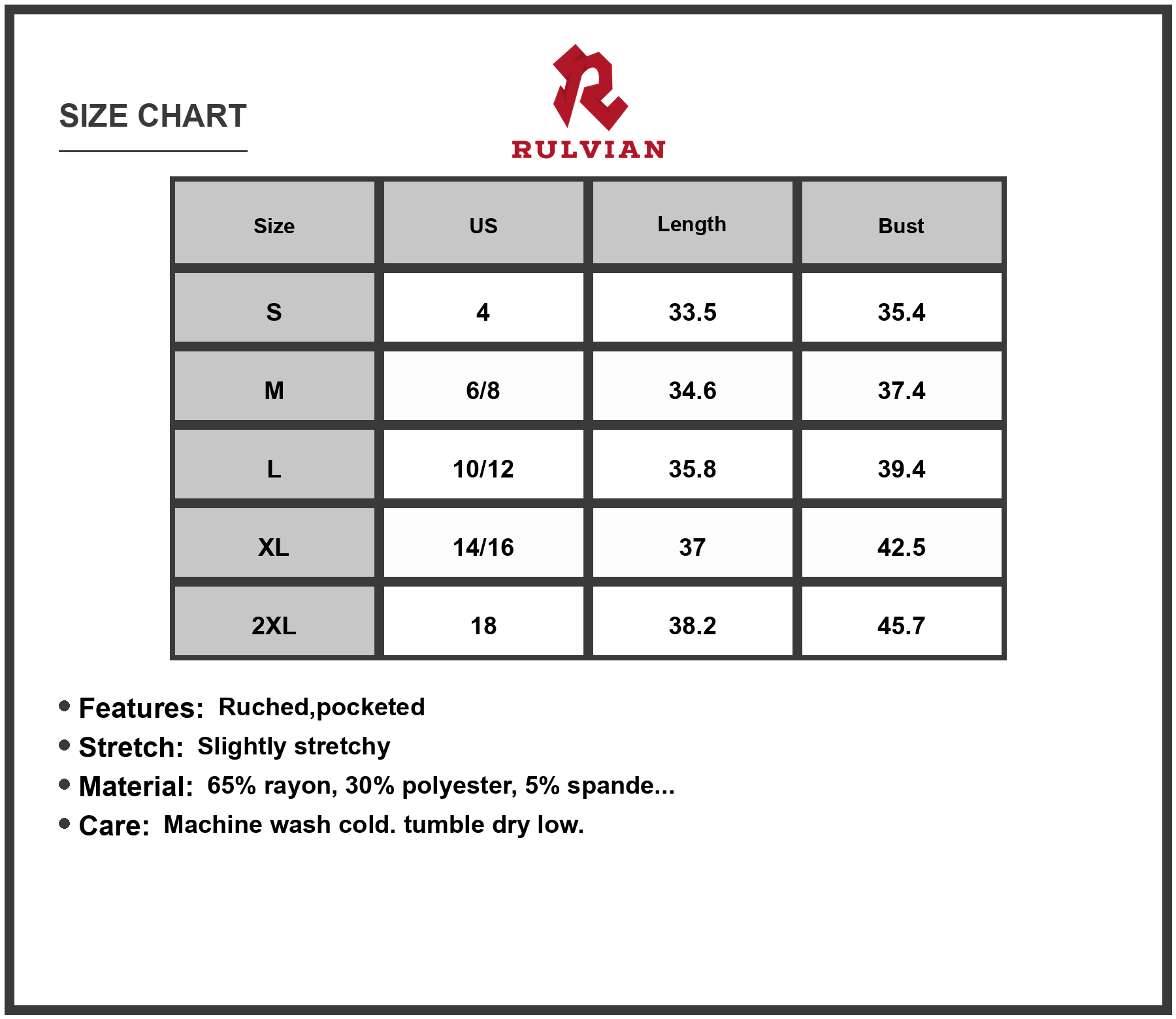 SIZE CHART

RULVIAN

| Size | US | Length | Bust |
|---|---|---|---|
| S | 4 | 33.5 | 35.4 |
| M | 6/8 | 34.6 | 37.4 |
| L | 10/12 | 35.8 | 39.4 |
| XL | 14/16 | 37 | 42.5 |
| 2XL | 18 | 38.2 | 45.7 |

• Features: Ruched,pocketed
• Stretch: Slightly stretchy
• Material: 65% rayon, 30% polyester, 5% spande...
• Care: Machine wash cold. tumble dry low.